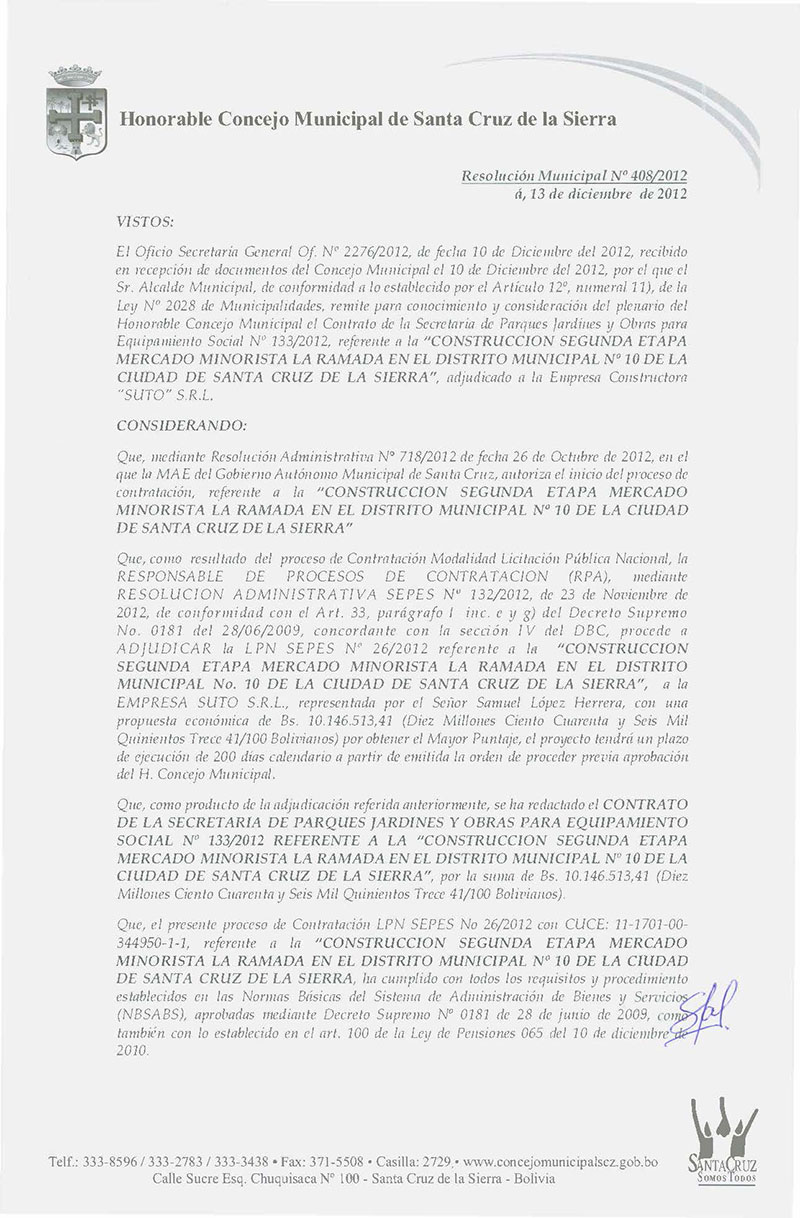 Honorable Concejo Municipal de Santa Cruz de la Sierra

Resolución Municipal Nº 408/2012
á, 13 de diciembre de 2012

VISTOS:

El Oficio Secretaría General Of. Nº 2276/2012, de fecha 10 de Diciembre del 2012, recibido en recepción de documentos del Concejo Municipal el 10 de Diciembre del 2012, por el que el Sr. Alcalde Municipal, de conformidad a lo establecido por el Artículo 12º, numeral 11), de la Ley Nº 2028 de Municipalidades, remite para conocimiento y consideración del plenario del Honorable Concejo Municipal el Contrato de la Secretaria de Parques Jardines y Obras para Equipamiento Social Nº 133/2012, referente a la "CONSTRUCCION SEGUNDA ETAPA MERCADO MINORISTA LA RAMADA EN EL DISTRITO MUNICIPAL Nº 10 DE LA CIUDAD DE SANTA CRUZ DE LA SIERRA", adjudicado a la Empresa Constructora "SUTO" S.R.L.

CONSIDERANDO:

Que, mediante Resolución Administrativa Nº 718/2012 de fecha 26 de Octubre de 2012, en el que la MAE del Gobierno Autónomo Municipal de Santa Cruz, autoriza el inicio del proceso de contratación, referente a la "CONSTRUCCION SEGUNDA ETAPA MERCADO MINORISTA LA RAMADA EN EL DISTRITO MUNICIPAL Nº 10 DE LA CIUDAD DE SANTA CRUZ DE LA SIERRA"

Que, como resultado del proceso de Contratación Modalidad Licitación Pública Nacional, la RESPONSABLE DE PROCESOS DE CONTRATACION (RPA), mediante RESOLUCION ADMINISTRATIVA SEPES Nº 132/2012, de 23 de Noviembre de 2012, de conformidad con el Art. 33, parágrafo I inc. e y g) del Decreto Supremo No. 0181 del 28/06/2009, concordante con la sección IV del DBC, procede a ADJUDICAR la LPN SEPES Nº 26/2012 referente a la "CONSTRUCCION SEGUNDA ETAPA MERCADO MINORISTA LA RAMADA EN EL DISTRITO MUNICIPAL No. 10 DE LA CIUDAD DE SANTA CRUZ DE LA SIERRA", a la EMPRESA SUTO S.R.L., representada por el Señor Samuel López Herrera, con una propuesta económica de Bs. 10.146.513,41 (Diez Millones Ciento Cuarenta y Seis Mil Quinientos Trece 41/100 Bolivianos) por obtener el Mayor Puntaje, el proyecto tendrá un plazo de ejecución de 200 días calendario a partir de emitida la orden de proceder previa aprobación del H. Concejo Municipal.

Que, como producto de la adjudicación referida anteriormente, se ha redactado el CONTRATO DE LA SECRETARIA DE PARQUES JARDINES Y OBRAS PARA EQUIPAMIENTO SOCIAL Nº 133/2012 REFERENTE A LA "CONSTRUCCION SEGUNDA ETAPA MERCADO MINORISTA LA RAMADA EN EL DISTRITO MUNICIPAL Nº 10 DE LA CIUDAD DE SANTA CRUZ DE LA SIERRA", por la suma de Bs. 10.146.513,41 (Diez Millones Ciento Cuarenta y Seis Mil Quinientos Trece 41/100 Bolivianos).

Que, el presente proceso de Contratación LPN SEPES No 26/2012 con CUCE: 11-1701-00-344950-1-1, referente a la "CONSTRUCCION SEGUNDA ETAPA MERCADO MINORISTA LA RAMADA EN EL DISTRITO MUNICIPAL Nº 10 DE LA CIUDAD DE SANTA CRUZ DE LA SIERRA, ha cumplido con todos los requisitos y procedimiento establecidos en las Normas Básicas del Sistema de Administración de Bienes y Servicios (NBSABS), aprobadas mediante Decreto Supremo Nº 0181 de 28 de junio de 2009, como también con lo establecido en el art. 100 de la Ley de Pensiones 065 del 10 de diciembre de 2010.

Telf.: 333-8596 / 333-2783 / 333-3438 • Fax: 371-5508 • Casilla: 2729 • www.concejomunicipalscz.gob.bo
Calle Sucre Esq. Chuquisaca Nº 100 - Santa Cruz de la Sierra - Bolivia

SANTA CRUZ
SOMOS TODOS